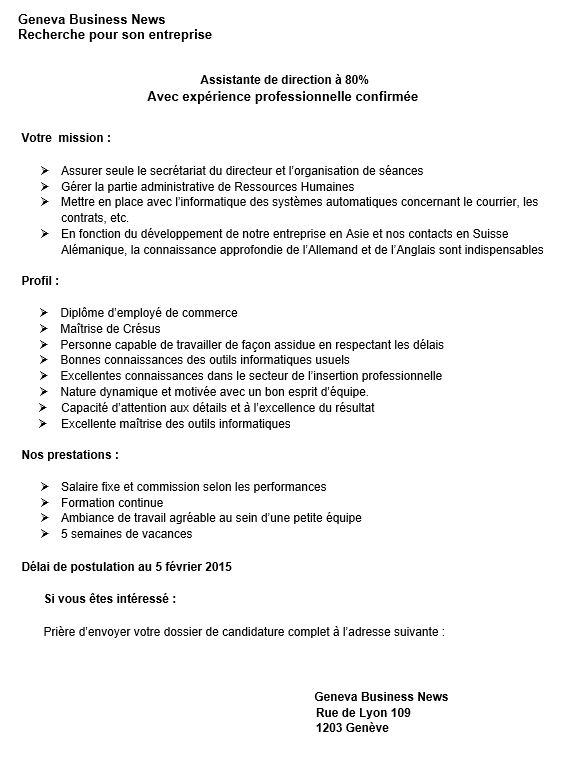 Geneva Business News
Recherche pour son entreprise

Assistante de direction à 80%
Avec expérience professionnelle confirmée

Votre mission :

➢ Assurer seule le secrétariat du directeur et l'organisation de séances
➢ Gérer la partie administrative de Ressources Humaines
➢ Mettre en place avec l'informatique des systèmes automatiques concernant le courrier, les contrats, etc.
➢ En fonction du développement de notre entreprise en Asie et nos contacts en Suisse Alémanique, la connaissance approfondie de l'Allemand et de l'Anglais sont indispensables

Profil :

➢ Diplôme d'employé de commerce
➢ Maîtrise de Crésus
➢ Personne capable de travailler de façon assidue en respectant les délais
➢ Bonnes connaissances des outils informatiques usuels
➢ Excellentes connaissances dans le secteur de l'insertion professionnelle
➢ Nature dynamique et motivée avec un bon esprit d'équipe.
➢ Capacité d'attention aux détails et à l'excellence du résultat
➢ Excellente maîtrise des outils informatiques

Nos prestations :

➢ Salaire fixe et commission selon les performances
➢ Formation continue
➢ Ambiance de travail agréable au sein d'une petite équipe
➢ 5 semaines de vacances

Délai de postulation au 5 février 2015

Si vous êtes intéressé :

Prière d'envoyer votre dossier de candidature complet à l'adresse suivante :

Geneva Business News
Rue de Lyon 109
1203 Genève